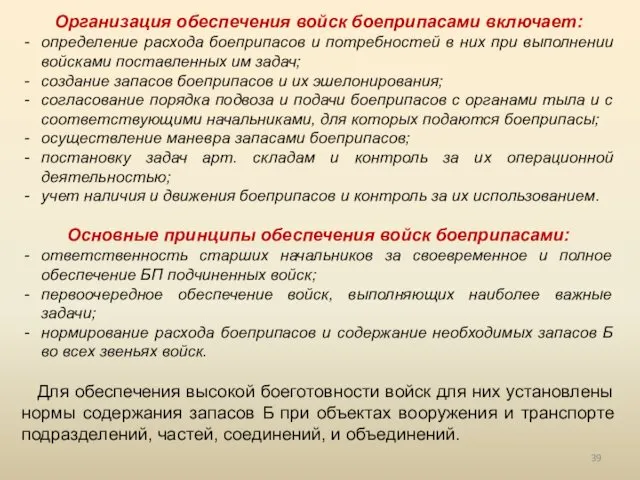 Организация обеспечения войск боеприпасами включает:
- определение расхода боеприпасов и потребностей в них при выполнении войсками поставленных им задач;
- создание запасов боеприпасов и их эшелонирования;
- согласование порядка подвоза и подачи боеприпасов с органами тыла и с соответствующими начальниками, для которых подаются боеприпасы;
- осуществление маневра запасами боеприпасов;
- постановку задач арт. складам и контроль за их операционной деятельностью;
- учет наличия и движения боеприпасов и контроль за их использованием.

Основные принципы обеспечения войск боеприпасами:
- ответственность старших начальников за своевременное и полное обеспечение БП подчиненных войск;
- первоочередное обеспечение войск, выполняющих наиболее важные задачи;
- нормирование расхода боеприпасов и содержание необходимых запасов Б во всех звеньях войск.

Для обеспечения высокой боеготовности войск для них установлены нормы содержания запасов Б при объектах вооружения и транспорте подразделений, частей, соединений, и объединений.

39